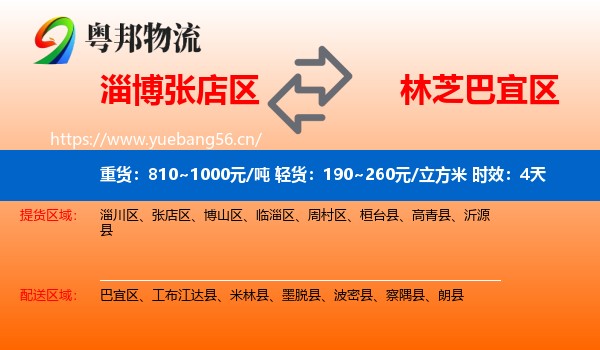 粤邦物流

淄博张店区

林芝巴宜区

https://www.yuebang56.cn/

重货：810~1000元/吨 轻货：190~260元/立方米 时效：4天

提货区域：

淄川区、张店区、博山区、临淄区、周村区、桓台县、高青县、沂源县

配送区域：

巴宜区、工布江达县、米林县、墨脱县、波密县、察隅县、朗县